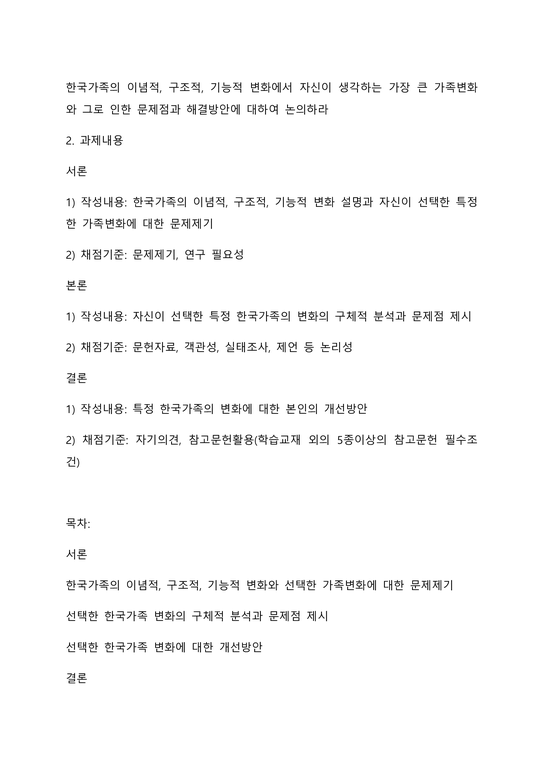 한국가족의 이념적, 구조적, 기능적 변화에서 자신이 생각하는 가장 큰 가족변화와 그로 인한 문제점과 해결방안에 대하여 논의하라

2. 과제내용

서론

1) 작성내용: 한국가족의 이념적, 구조적, 기능적 변화 설명과 자신이 선택한 특정한 가족변화에 대한 문제제기

2) 채점기준: 문제제기, 연구 필요성

본론

1) 작성내용: 자신이 선택한 특정 한국가족의 변화의 구체적 분석과 문제점 제시

2) 채점기준: 문헌자료, 객관성, 실태조사, 제언 등 논리성

결론

1) 작성내용: 특정 한국가족의 변화에 대한 본인의 개선방안

2) 채점기준: 자기의견, 참고문헌활용(학습교재 외의 5종이상의 참고문헌 필수조건)

목차:

서론

한국가족의 이념적, 구조적, 기능적 변화와 선택한 가족변화에 대한 문제제기

선택한 한국가족 변화의 구체적 분석과 문제점 제시

선택한 한국가족 변화에 대한 개선방안

결론